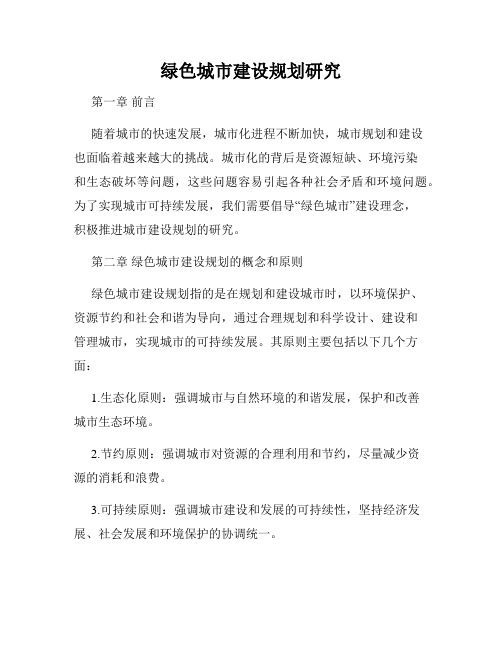 绿色城市建设规划研究

第一章 前言

随着城市的快速发展，城市化进程不断加快，城市规划和建设也面临着越来越大的挑战。城市化的背后是资源短缺、环境污染和生态破坏等问题，这些问题容易引起各种社会矛盾和环境问题。为了实现城市可持续发展，我们需要倡导“绿色城市”建设理念，积极推进城市建设规划的研究。

第二章 绿色城市建设规划的概念和原则

绿色城市建设规划指的是在规划和建设城市时，以环境保护、资源节约和社会和谐为导向，通过合理规划和科学设计、建设和管理城市，实现城市的可持续发展。其原则主要包括以下几个方面：

1.生态化原则：强调城市与自然环境的和谐发展，保护和改善城市生态环境。

2.节约原则：强调城市对资源的合理利用和节约，尽量减少资源的消耗和浪费。

3.可持续原则：强调城市建设和发展的可持续性，坚持经济发展、社会发展和环境保护的协调统一。